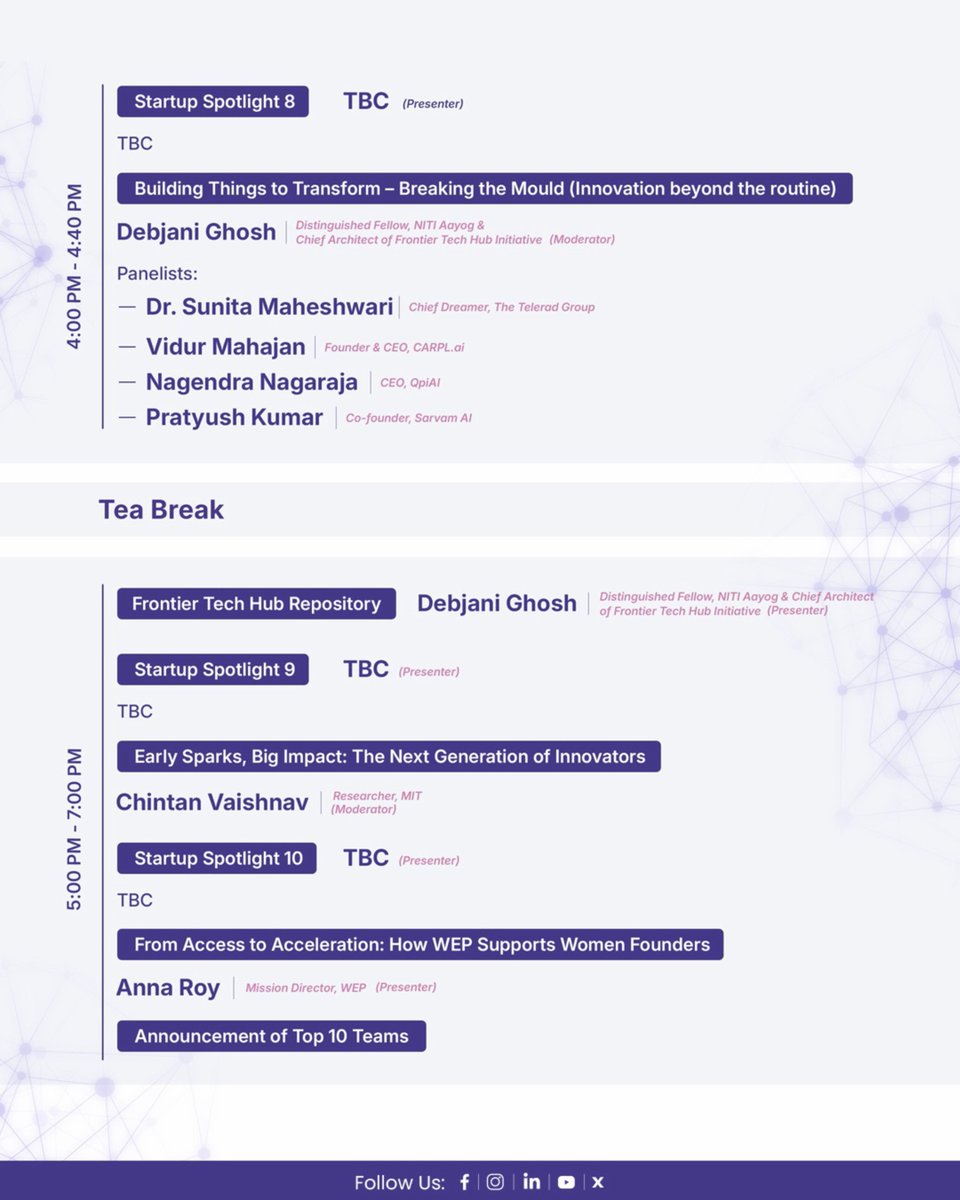 4:00 PM - 4:40 PM

Startup Spotlight 8 TBC (Presenter)

TBC

Building Things to Transform – Breaking the Mould (Innovation beyond the routine)

Debjani Ghosh | Distinguished Fellow, NITI Aayog & Chief Architect of Frontier Tech Hub Initiative (Moderator)

Panelists:

— Dr. Sunita Maheshwari | Chief Dreamer, The Telerad Group

— Vidur Mahajan | Founder & CEO, CARPL.ai

— Nagendra Nagaraja | CEO, QpiAI

— Pratyush Kumar | Co-founder, Sarvam AI

Tea Break

5:00 PM - 7:00 PM

Frontier Tech Hub Repository Debjani Ghosh | Distinguished Fellow, NITI Aayog & Chief Architect of Frontier Tech Hub Initiative (Presenter)

Startup Spotlight 9 TBC (Presenter)

TBC

Early Sparks, Big Impact: The Next Generation of Innovators

Chintan Vaishnav | Researcher, MIT (Moderator)

Startup Spotlight 10 TBC (Presenter)

TBC

From Access to Acceleration: How WEP Supports Women Founders

Anna Roy | Mission Director, WEP (Presenter)

Announcement of Top 10 Teams

Follow Us: